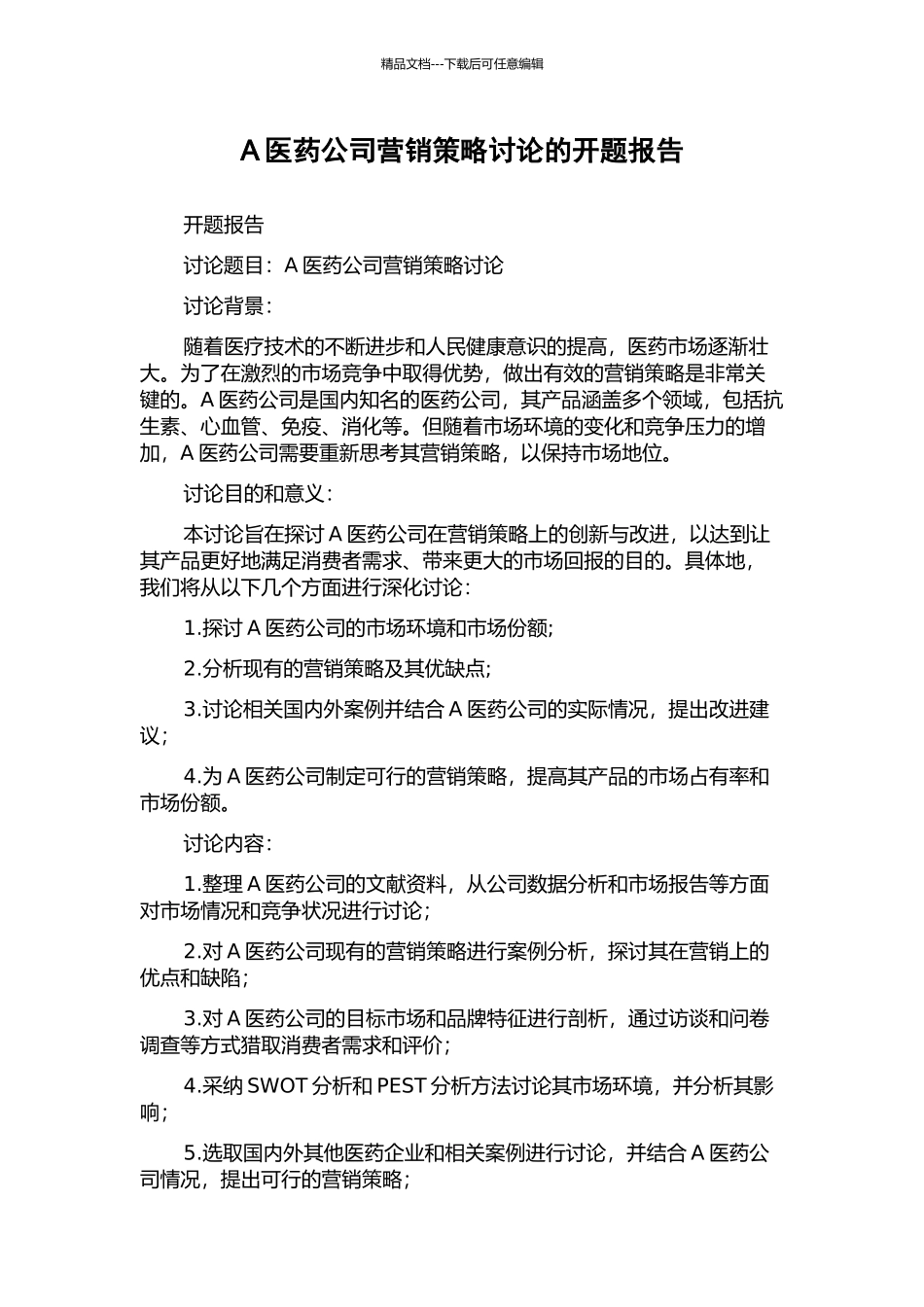 精品文档---下载后可任意编辑

A 医药公司营销策略讨论的开题报告

开题报告

讨论题目：A 医药公司营销策略讨论

讨论背景：

随着医疗技术的不断进步和人民健康意识的提高，医药市场逐渐壮大。为了在激烈的市场竞争中取得优势，做出有效的营销策略是非常关键的。A 医药公司是国内知名的医药公司，其产品涵盖多个领域，包括抗生素、心血管、免疫、消化等。但随着市场环境的变化和竞争压力的增加，A 医药公司需要重新思考其营销策略，以保持市场地位。

讨论目的和意义：

本讨论旨在探讨 A 医药公司在营销策略上的创新与改进，以达到让其产品更好地满足消费者需求、带来更大的市场回报的目的。具体地，我们将从以下几个方面进行深化讨论：

1.探讨 A 医药公司的市场环境和市场份额;

2.分析现有的营销策略及其优缺点;

3.讨论相关国内外案例并结合 A 医药公司的实际情况，提出改进建议；

4.为 A 医药公司制定可行的营销策略，提高其产品的市场占有率和市场份额。

讨论内容：

1.整理 A 医药公司的文献资料，从公司数据分析和市场报告等方面对市场情况和竞争状况进行讨论；

2.对 A 医药公司现有的营销策略进行案例分析，探讨其在营销上的优点和缺陷；

3.对 A 医药公司的目标市场和品牌特征进行剖析，通过访谈和问卷调查等方式猎取消费者需求和评价；

4.采纳 SWOT 分析和 PEST 分析方法讨论其市场环境，并分析其影响；

5.选取国内外其他医药企业和相关案例进行讨论，并结合 A 医药公司情况，提出可行的营销策略；